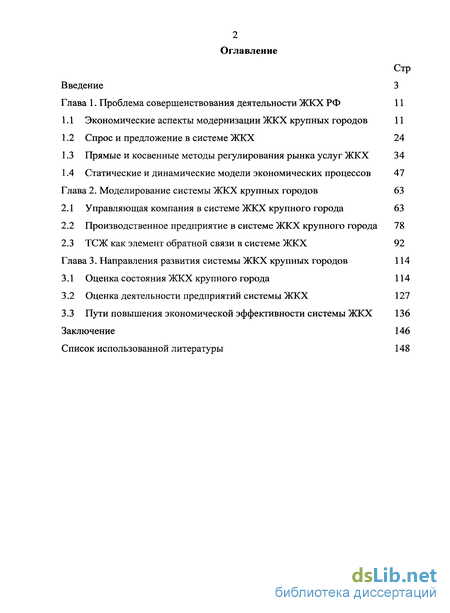 2

Оглавление

| | Стр |
|---|---|
| Введение | 3 |
| Глава 1. Проблема совершенствования деятельности ЖКХ РФ | 11 |
| 1.1 Экономические аспекты модернизации ЖКХ крупных городов | 11 |
| 1.2 Спрос и предложение в системе ЖКХ | 24 |
| 1.3 Прямые и косвенные методы регулирования рынка услуг ЖКХ | 34 |
| 1.4 Статические и динамические модели экономических процессов | 47 |
| Глава 2. Моделирование системы ЖКХ крупных городов | 63 |
| 2.1 Управляющая компания в системе ЖКХ крупного города | 63 |
| 2.2 Производственное предприятие в системе ЖКХ крупного города | 78 |
| 2.3 ТСЖ как элемент обратной связи в системе ЖКХ | 92 |
| Глава 3. Направления развития системы ЖКХ крупных городов | 114 |
| 3.1 Оценка состояния ЖКХ крупного города | 114 |
| 3.2 Оценка деятельности предприятий системы ЖКХ | 127 |
| 3.3 Пути повышения экономической эффективности системы ЖКХ | 136 |
| Заключение | 146 |
| Список использованной литературы | 148 |

dsLib.net
библиотека диссертаций